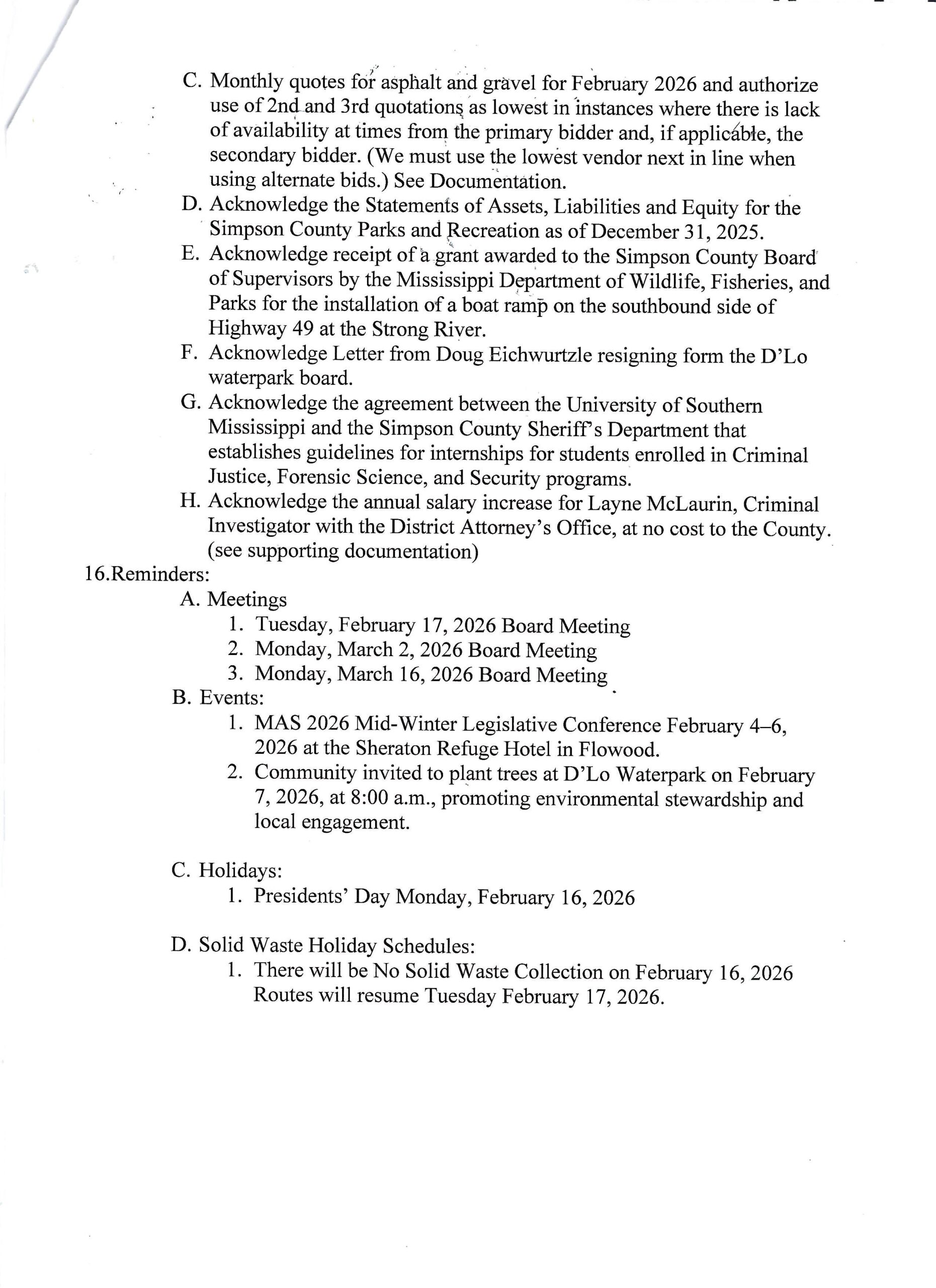 C. Monthly quotes for asphalt and gravel for February 2026 and authorize use of 2nd and 3rd quotations as lowest in instances where there is lack of availability at times from the primary bidder and, if applicable, the secondary bidder. (We must use the lowest vendor next in line when using alternate bids.) See Documentation.
D. Acknowledge the Statements of Assets, Liabilities and Equity for the Simpson County Parks and Recreation as of December 31, 2025.
E. Acknowledge receipt of a grant awarded to the Simpson County Board of Supervisors by the Mississippi Department of Wildlife, Fisheries, and Parks for the installation of a boat ramp on the southbound side of Highway 49 at the Strong River.
F. Acknowledge Letter from Doug Eichwurtzle resigning form the D'Lo waterpark board.
G. Acknowledge the agreement between the University of Southern Mississippi and the Simpson County Sheriff's Department that establishes guidelines for internships for students enrolled in Criminal Justice, Forensic Science, and Security programs.
H. Acknowledge the annual salary increase for Layne McLaurin, Criminal Investigator with the District Attorney's Office, at no cost to the County. (see supporting documentation)
16.Reminders:
A. Meetings
1. Tuesday, February 17, 2026 Board Meeting
2. Monday, March 2, 2026 Board Meeting
3. Monday, March 16, 2026 Board Meeting
B. Events:
1. MAS 2026 Mid-Winter Legislative Conference February 4–6, 2026 at the Sheraton Refuge Hotel in Flowood.
2. Community invited to plant trees at D'Lo Waterpark on February 7, 2026, at 8:00 a.m., promoting environmental stewardship and local engagement.

C. Holidays:
1. Presidents' Day Monday, February 16, 2026

D. Solid Waste Holiday Schedules:
1. There will be No Solid Waste Collection on February 16, 2026 Routes will resume Tuesday February 17, 2026.